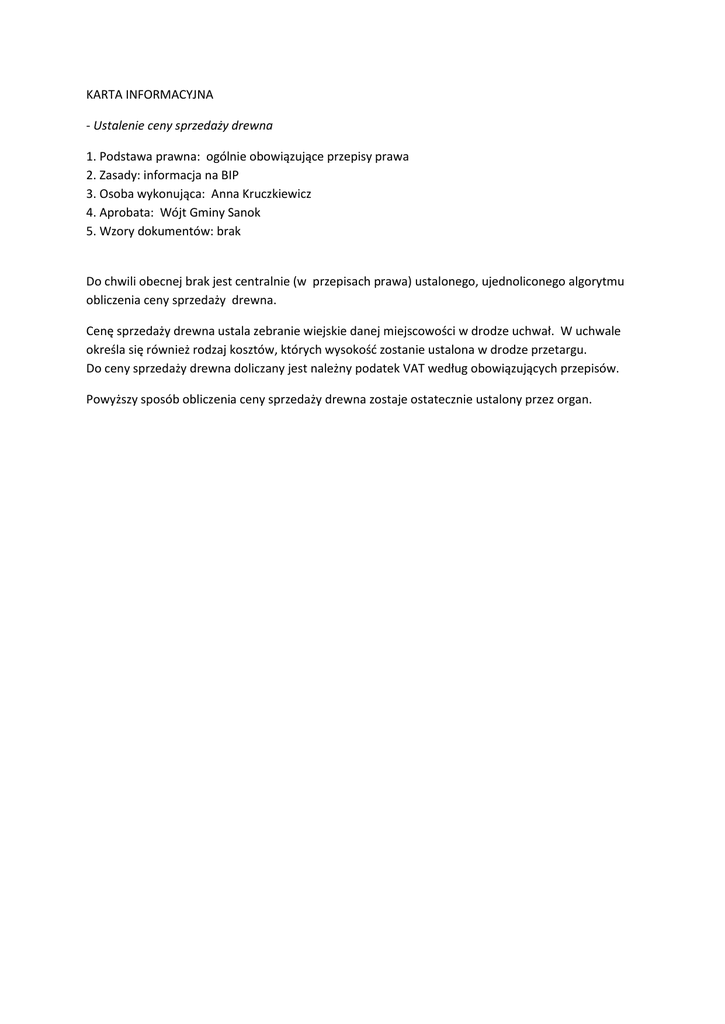 KARTA INFORMACYJNA

- Ustalenie ceny sprzedaży drewna

1. Podstawa prawna: ogólnie obowiązujące przepisy prawa
2. Zasady: informacja na BIP
3. Osoba wykonująca: Anna Kruczkiewicz
4. Aprobata: Wójt Gminy Sanok
5. Wzory dokumentów: brak

Do chwili obecnej brak jest centralnie (w przepisach prawa) ustalonego, ujednoliconego algorytmu obliczenia ceny sprzedaży drewna.

Cenę sprzedaży drewna ustala zebranie wiejskie danej miejscowości w drodze uchwał. W uchwale określa się również rodzaj kosztów, których wysokość zostanie ustalona w drodze przetargu.
Do ceny sprzedaży drewna doliczany jest należny podatek VAT według obowiązujących przepisów.

Powyższy sposób obliczenia ceny sprzedaży drewna zostaje ostatecznie ustalony przez organ.